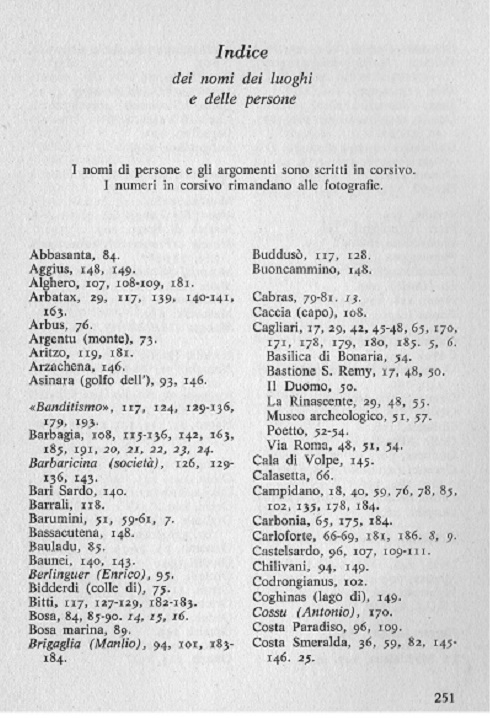 Indice
dei nomi dei luoghi
e delle persone

I nomi di persone e gli argomenti sono scritti in corsivo.
I numeri in corsivo rimandano alle fotografie.

Abbasanta, 84.
Aggius, 148, 149.
Alghero, 107, 108-109, 181.
Arbatax, 29, 117, 139, 140-141, 163.
Arbus, 76.
Argentu (monte), 73.
Aritzo, 119, 181.
Arzachena, 146.
Asinara (golfo dell'), 93, 146.

«Banditismo», 117, 124, 129-136, 179, 193.
Barbagia, 108, 115-136, 142, 163, 185, 191, 20, 21, 22, 23, 24.
Barbaricina (società), 126, 129-136, 143.
Bari Sardo, 140.
Barrali, 118.
Barumini, 51, 59-61, 7.
Bassacutena, 148.
Bauladu, 85.
Baunei, 140, 143.
Berlinguer (Enrico), 95.
Bidderdi (colle di), 75.
Bitti, 117, 127-129, 182-183.
Bosa, 84, 85-90. 14, 15, 16.
Bosa marina, 89.
Brigaglia (Manlio), 94, 101, 183-184.

Buddusò, 117, 128.
Buoncammino, 148.

Cabras, 79-81. 13.
Caccia (capo), 108.
Cagliari, 17, 29, 42, 45-48, 65, 170, 171, 178, 179, 180, 185. 5, 6.
Basilica di Bonaria, 54.
Bastione S. Remy, 17, 48, 50.
Il Duomo, 50.
La Rinascente, 29, 48, 55.
Museo archeologico, 51, 57.
Poetto, 52-54.
Via Roma, 48, 51, 54.
Cala di Volpe, 145.
Calasetta, 66.
Campidano, 18, 40, 59, 76, 78, 85, 102, 135, 178, 184.
Carbonia, 65, 175, 184.
Carloforte, 66-69, 181, 186. 8, 9.
Castelsardo, 96, 107, 109-111.
Chilivani, 94, 149.
Codrongianus, 102.
Coghinas (lago di), 149.
Cossu (Antonio), 170.
Costa Paradiso, 96, 109.
Costa Smeralda, 36, 59, 82, 145-146. 25.

251